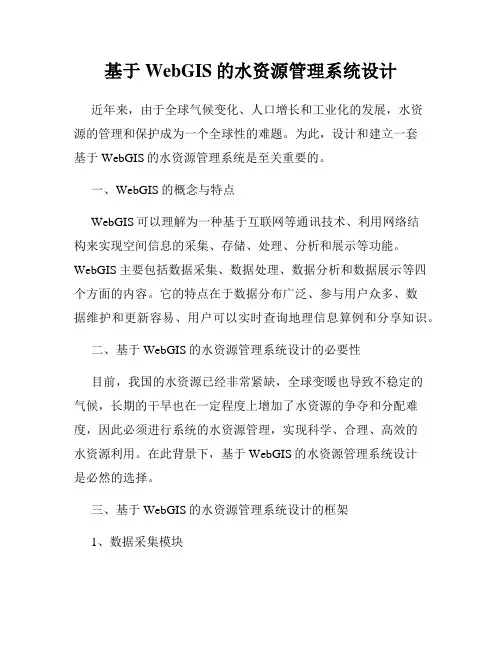 基于 WebGIS 的水资源管理系统设计

近年来，由于全球气候变化、人口增长和工业化的发展，水资源的管理和保护成为一个全球性的难题。为此，设计和建立一套基于 WebGIS 的水资源管理系统是至关重要的。

一、WebGIS 的概念与特点

WebGIS 可以理解为一种基于互联网等通讯技术、利用网络结构来实现空间信息的采集、存储、处理、分析和展示等功能。WebGIS 主要包括数据采集、数据处理、数据分析和数据展示等四个方面的内容。它的特点在于数据分布广泛、参与用户众多、数据维护和更新容易、用户可以实时查询地理信息算例和分享知识。

二、基于 WebGIS 的水资源管理系统设计的必要性

目前，我国的水资源已经非常紧缺，全球变暖也导致不稳定的气候，长期的干旱也在一定程度上增加了水资源的争夺和分配难度，因此必须进行系统的水资源管理，实现科学、合理、高效的水资源利用。在此背景下，基于 WebGIS 的水资源管理系统设计是必然的选择。

三、基于 WebGIS 的水资源管理系统设计的框架

1、数据采集模块